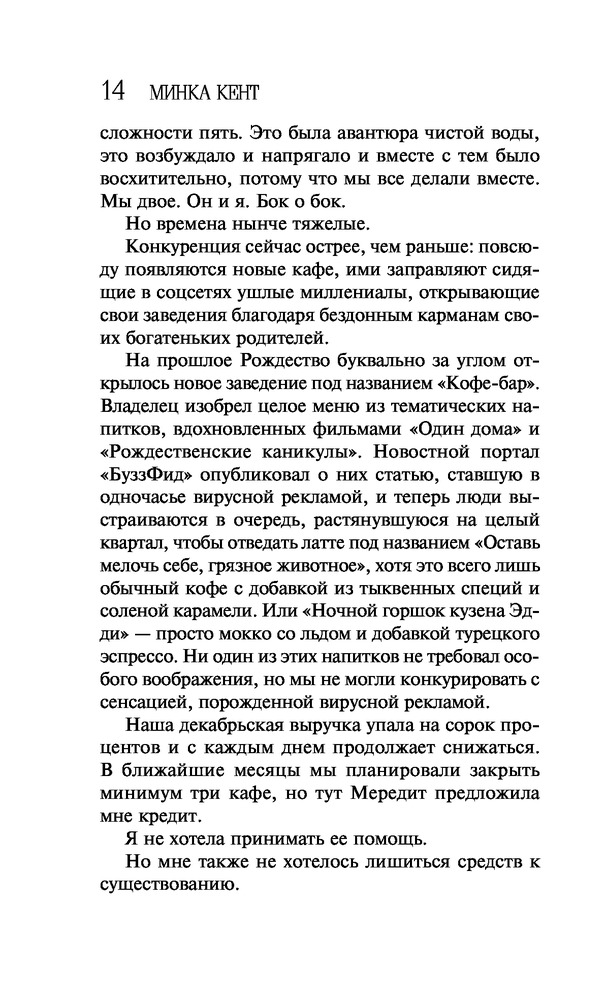 14 МИНКА КЕНТ

сложности пять. Это была авантюра чистой воды, это возбуждало и напрягало и вместе с тем было восхитительно, потому что мы все делали вместе. Мы двое. Он и я. Бок о бок.

Но времена нынче тяжелые.

Конкуренция сейчас острее, чем раньше: повсюду появляются новые кафе, ими заправляют сидящие в соцсетях ушлые миллениалы, открывающие свои заведения благодаря бездонным карманам своих богатеньких родителей.

На прошлое Рождество буквально за углом открылось новое заведение под названием «Кофе-бар». Владелец изобрел целое меню из тематических напитков, вдохновленных фильмами «Один дома» и «Рождественские каникулы». Новостной портал «БуззФид» опубликовал о них статью, ставшую в одночасье вирусной рекламой, и теперь люди выстраиваются в очередь, растянувшуюся на целый квартал, чтобы отведать латте под названием «Оставь мелочь себе, грязное животное», хотя это всего лишь обычный кофе с добавкой из тыквенных специй и соленой карамели. Или «Ночной горшок кузена Эдди» — просто мокко со льдом и добавкой турецкого эспрессо. Ни один из этих напитков не требовал особого воображения, но мы не могли конкурировать с сенсацией, порожденной вирусной рекламой.

Наша декабрьская выручка упала на сорок процентов и с каждым днем продолжает снижаться. В ближайшие месяцы мы планировали закрыть минимум три кафе, но тут Мередит предложила мне кредит.

Я не хотела принимать ее помощь.

Но мне также не хотелось лишиться средств к существованию.